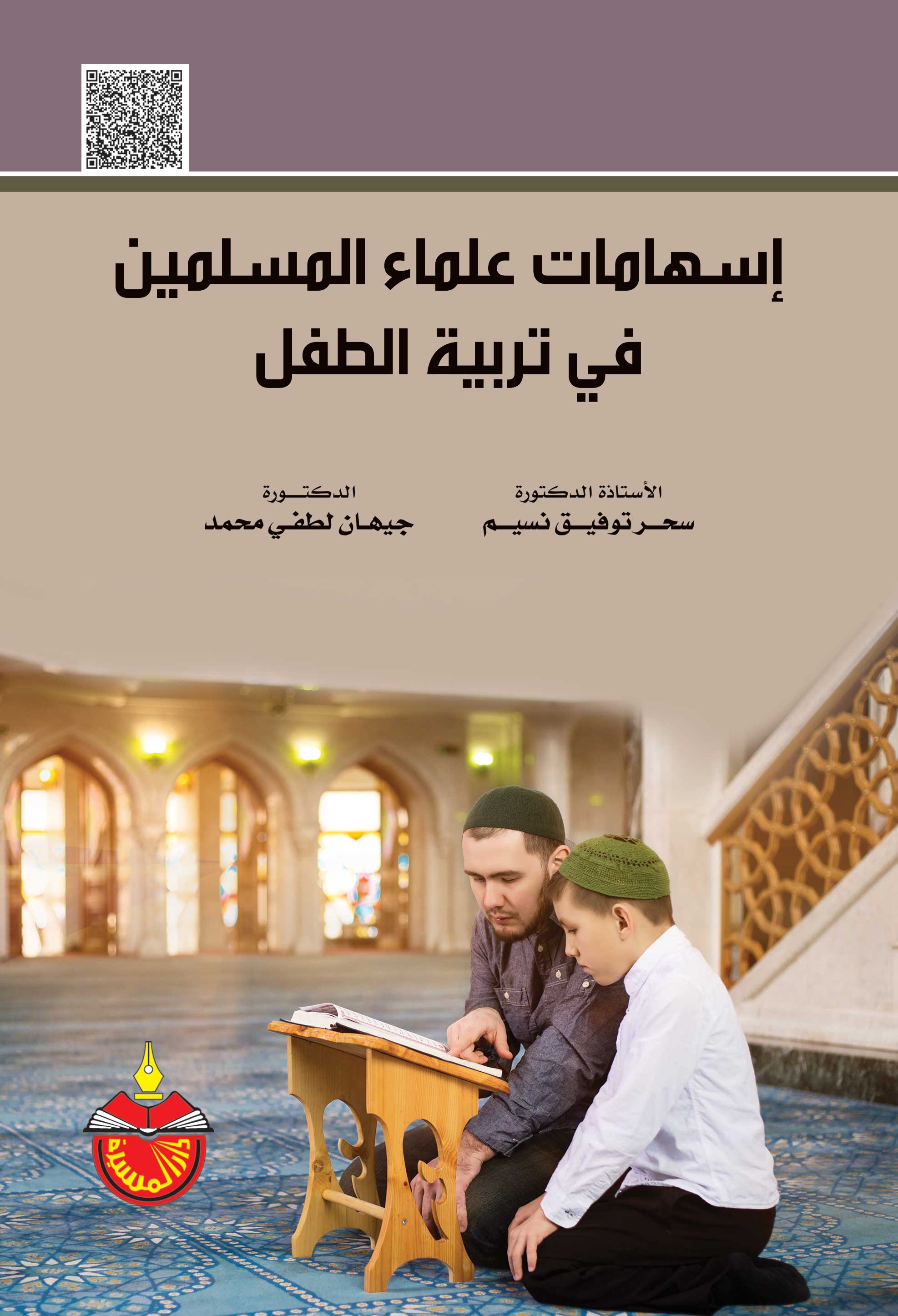 إسهامات علماء المسلمين
في تربية الطفل

الأستاذة الدكتورة
سحر توفيق نسيم

الدكتورة
جيهان لطفي محمد

دار المسيرة